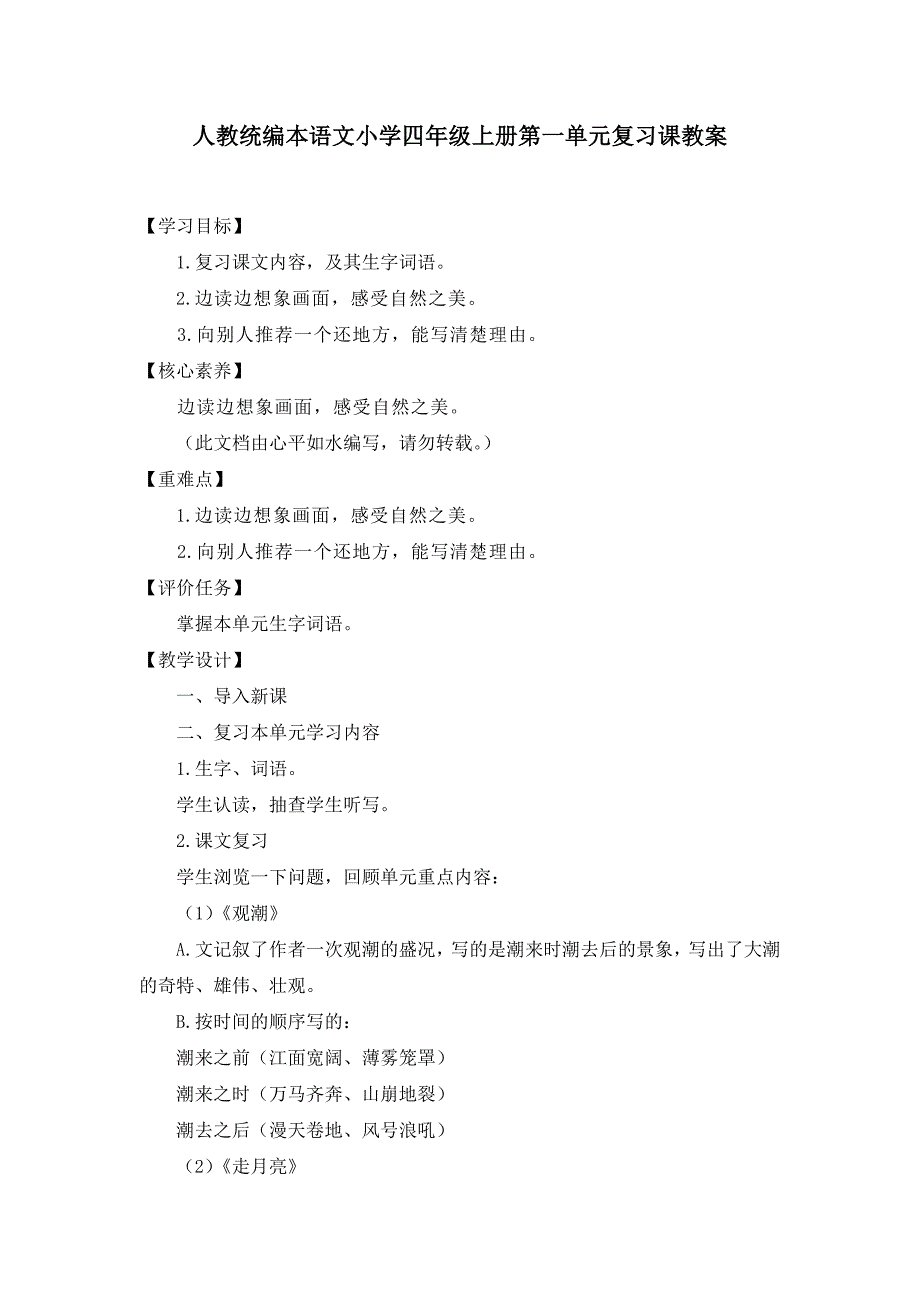 人教统编本语文小学四年级上册第一单元复习课教案

【学习目标】

1.复习课文内容，及其生字词语。

2.边读边想象画面，感受自然之美。

3.向别人推荐一个还地方，能写清楚理由。

【核心素养】

边读边想象画面，感受自然之美。

（此文档由心平如水编写，请勿转载。）

【重难点】

1.边读边想象画面，感受自然之美。

2.向别人推荐一个还地方，能写清楚理由。

【评价任务】

掌握本单元生字词语。

【教学设计】

一、导入新课

二、复习本单元学习内容

1.生字、词语。

学生认读，抽查学生听写。

2.课文复习

学生浏览一下问题，回顾单元重点内容：

（1）《观潮》

A.文记叙了作者一次观潮的盛况，写的是潮来时潮去后的景象，写出了大潮的奇特、雄伟、壮观。

B.按时间的顺序写的：

潮来之前（江面宽阔、薄雾笼罩）

潮来之时（万马齐奔、山崩地裂）

潮去之后（漫天卷地、风号浪吼）

（2）《走月亮》